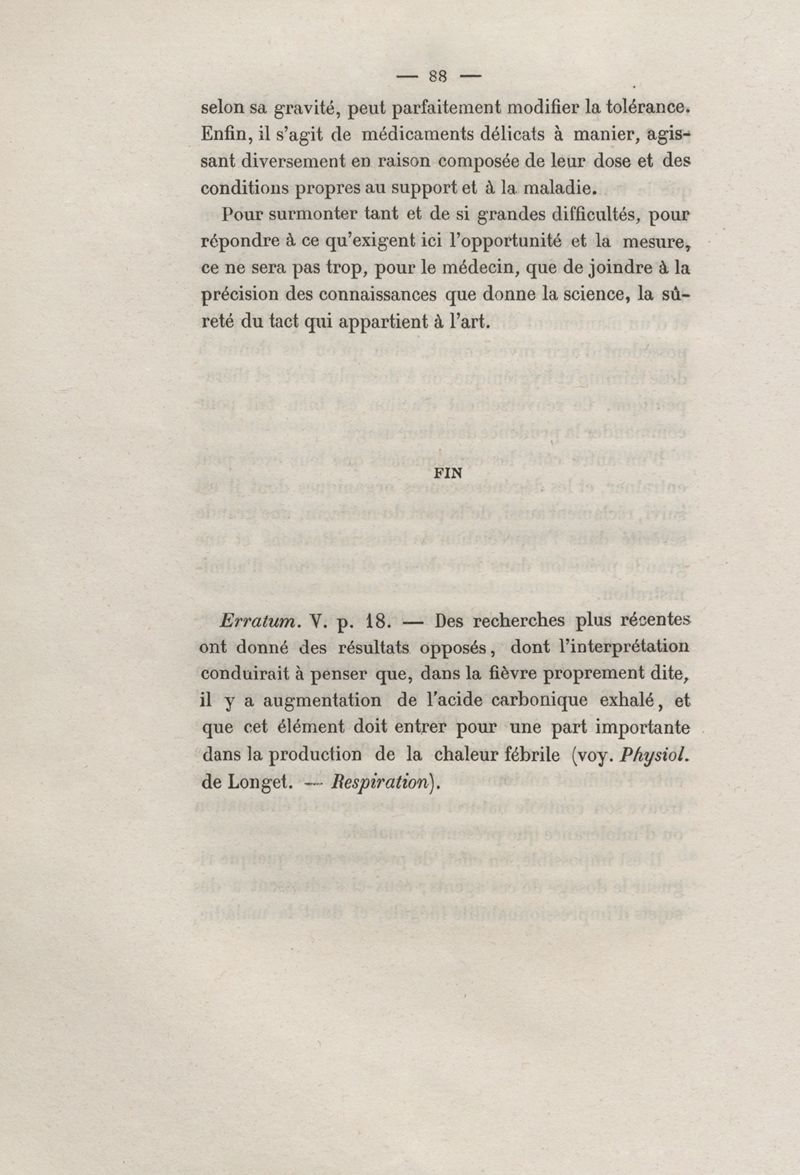 — 88 —

selon sa gravité, peut parfaitement modifier la tolérance. Enfin, il s'agit de médicaments délicats à manier, agissant diversement en raison composée de leur dose et des conditions propres au support et à la maladie.

Pour surmonter tant et de si grandes difficultés, pour répondre à ce qu'exigent ici l'opportunité et la mesure, ce ne sera pas trop, pour le médecin, que de joindre à la précision des connaissances que donne la science, la sûreté du tact qui appartient à l'art.

FIN

Erratum. V. p. 18. — Des recherches plus récentes ont donné des résultats opposés, dont l'interprétation conduirait à penser que, dans la fièvre proprement dite, il y a augmentation de l'acide carbonique exhalé, et que cet élément doit entrer pour une part importante dans la production de la chaleur fébrile (voy. Physiol. de Longet. — Respiration).